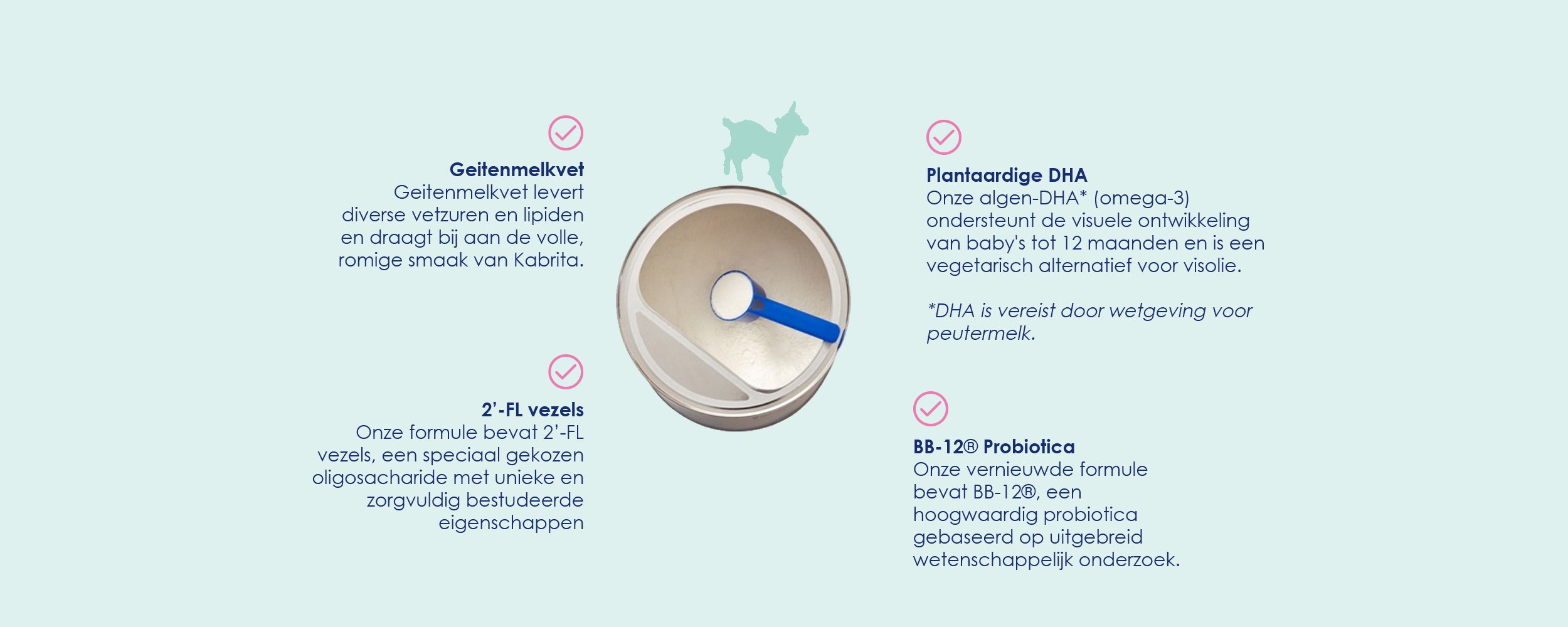 Geitenmelkvet
Geitenmelkvet levert diverse vetzuren en lipiden en draagt bij aan de volle, romige smaak van Kabrita.

2'-FL vezels
Onze formule bevat 2'-FL vezels, een speciaal gekozen oligosacharide met unieke en zorgvuldig bestudeerde eigenschappen

Plantaardige DHA
Onze algen-DHA* (omega-3) ondersteunt de visuele ontwikkeling van baby's tot 12 maanden en is een vegetarisch alternatief voor visolie.

*DHA is vereist door wetgeving voor peutermelk.

BB-12® Probiotica
Onze vernieuwde formule bevat BB-12®, een hoogwaardig probiotica gebaseerd op uitgebreid wetenschappelijk onderzoek.